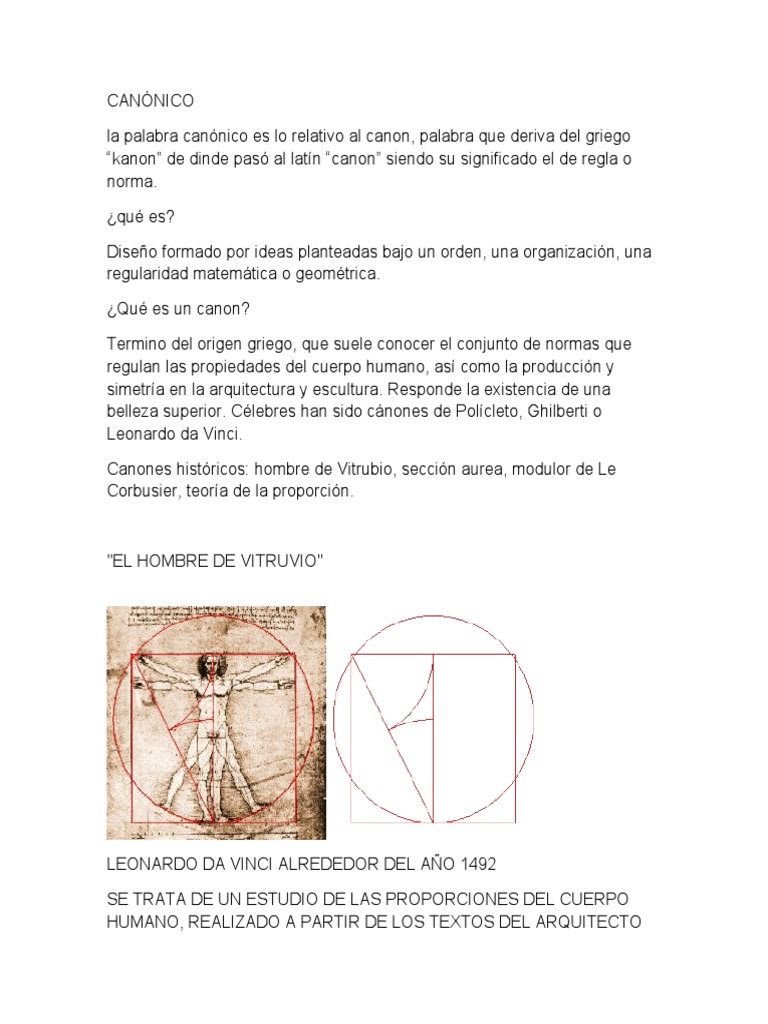 CANÓNICO

la palabra canónico es lo relativo al canon, palabra que deriva del griego “kanon” de dinde pasó al latín “canon” siendo su significado el de regla o norma.

¿qué es?

Diseño formado por ideas planteadas bajo un orden, una organización, una regularidad matemática o geométrica.

¿Qué es un canon?

Termino del origen griego, que suele conocer el conjunto de normas que regulan las propiedades del cuerpo humano, así como la producción y simetría en la arquitectura y escultura. Responde la existencia de una belleza superior. Célebres han sido cánones de Polícleto, Ghilberti o Leonardo da Vinci.

Canones históricos: hombre de Vitrubio, sección aurea, modulor de Le Corbusier, teoría de la proporción.

"EL HOMBRE DE VITRUVIO"

LEONARDO DA VINCI ALREDEDOR DEL AÑO 1492

SE TRATA DE UN ESTUDIO DE LAS PROPORCIONES DEL CUERPO HUMANO, REALIZADO A PARTIR DE LOS TEXTOS DEL ARQUITECTO